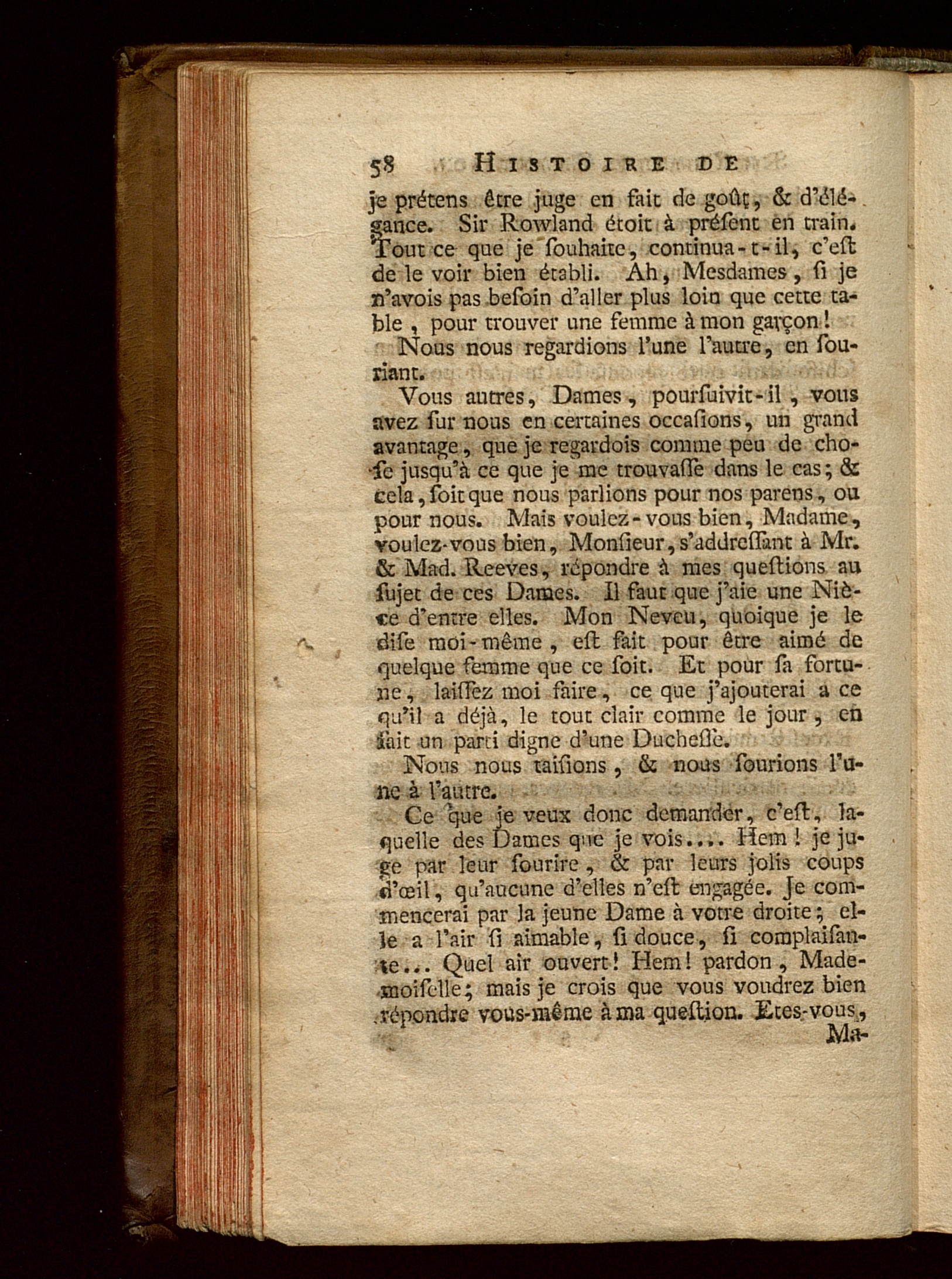 58 HISTOIRE DE

je prétens être juge en fait de goût, & d'élégance. Sir Rowland étoit à préſent en train. Tout ce que je ſouhaite, continua-t-il, c'eſt de le voir bien établi. Ah, Mesdames, ſi je n'avois pas beſoin d'aller plus loin que cette table, pour trouver une femme à mon garçon!

Nous nous regardions l'une l'autre, en ſouriant.

Vous autres, Dames, pourſuivit-il, vous avez ſur nous en certaines occaſions, un grand avantage, que je regardois comme peu de choſe jusqu'à ce que je me trouvaſſe dans le cas; & cela, ſoit que nous parlions pour nos parens, ou pour nous. Mais voulez-vous bien, Madame, voulez-vous bien, Monſieur, s'addreſſant à Mr. & Mad. Reeves, répondre à mes queſtions au ſujet de ces Dames. Il faut que j'aie une Nièce d'entre elles. Mon Neveu, quoique je le diſe moi-même, eſt fait pour être aimé de quelque femme que ce ſoit. Et pour ſa fortune, laiſſez moi faire, ce que j'ajouterai a ce qu'il a déjà, le tout clair comme le jour, en fait un parti digne d'une Ducheſſe.

Nous nous taiſions, & nous ſourions l'une à l'autre.

Ce que je veux donc demander, c'eſt, laquelle des Dames que je vois.... Hem! je juge par leur ſourire, & par leurs jolis coups d'œil, qu'aucune d'elles n'eſt engagée. Je commencerai par la jeune Dame à votre droite; elle a l'air ſi aimable, ſi douce, ſi complaiſante... Quel air ouvert! Hem! pardon, Mademoiſelle; mais je crois que vous voudrez bien répondre vous-même à ma queſtion. Etes-vous,

Ma-